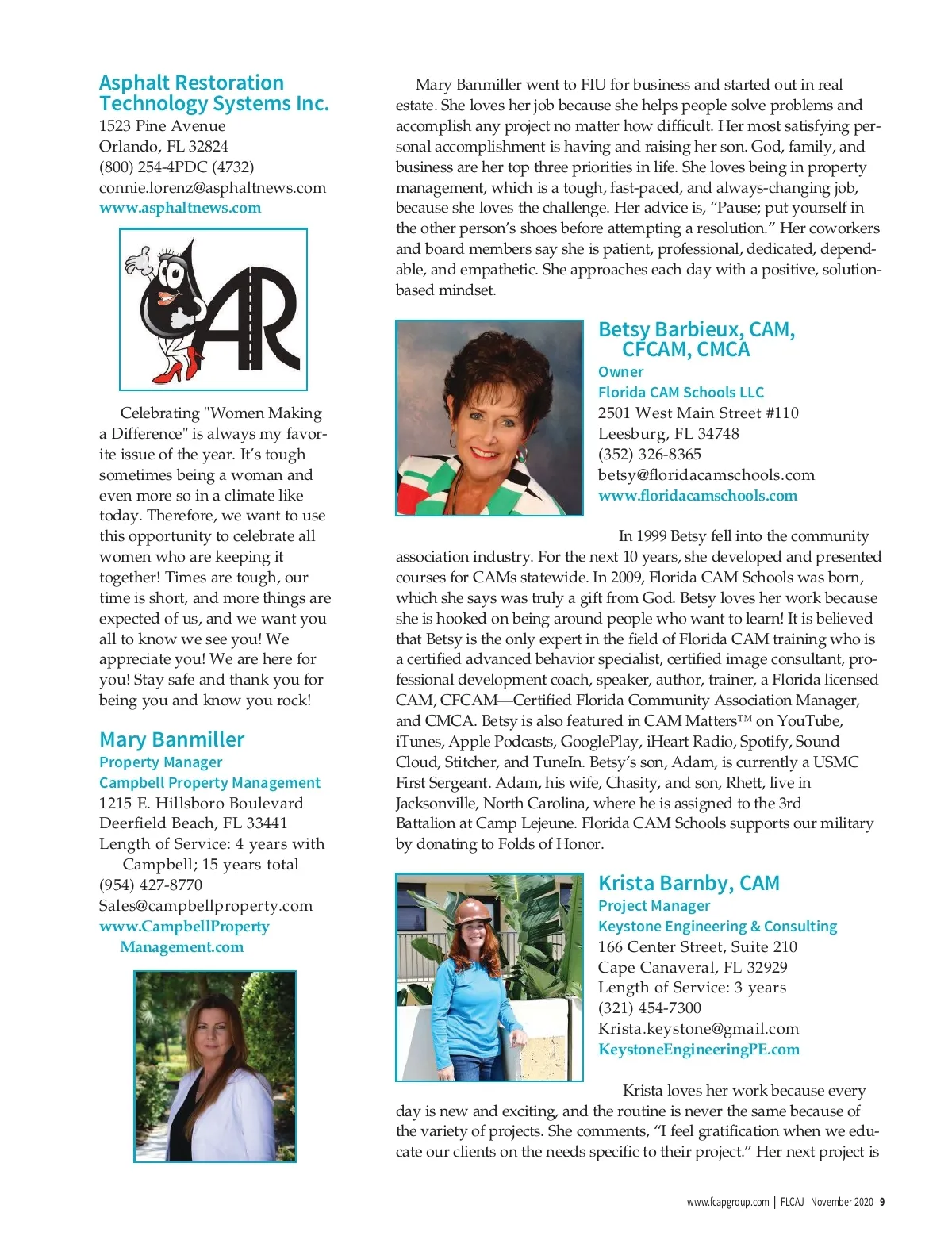 Asphalt Restoration Technology Systems Inc.
1523 Pine Avenue
Orlando, FL 32824
(800) 254-4PDC (4732)
connie.lorenz@asphaltnews.com
www.asphaltnews.com

AR

Celebrating "Women Making a Difference" is always my favorite issue of the year. It's tough sometimes being a woman and even more so in a climate like today. Therefore, we want to use this opportunity to celebrate all women who are keeping it together! Times are tough, our time is short, and more things are expected of us, and we want you all to know we see you! We appreciate you! We are here for you! Stay safe and thank you for being you and know you rock!

Mary Banmiller
Property Manager
Campbell Property Management
1215 E. Hillsboro Boulevard
Deerfield Beach, FL 33441
Length of Service: 4 years with Campbell; 15 years total
(954) 427-8770
Sales@campbellproperty.com
www.CampbellProperty Management.com

Mary Banmiller went to FIU for business and started out in real estate. She loves her job because she helps people solve problems and accomplish any project no matter how difficult. Her most satisfying personal accomplishment is having and raising her son. God, family, and business are her top three priorities in life. She loves being in property management, which is a tough, fast-paced, and always-changing job, because she loves the challenge. Her advice is, "Pause; put yourself in the other person's shoes before attempting a resolution." Her coworkers and board members say she is patient, professional, dedicated, dependable, and empathetic. She approaches each day with a positive, solution-based mindset.

Betsy Barbieux, CAM, CFCAM, CMCA
Owner
Florida CAM Schools LLC
2501 West Main Street #110
Leesburg, FL 34748
(352) 326-8365
betsy@floridacamschools.com
www.floridacamschools.com

In 1999 Betsy fell into the community association industry. For the next 10 years, she developed and presented courses for CAMs statewide. In 2009, Florida CAM Schools was born, which she says was truly a gift from God. Betsy loves her work because she is hooked on being around people who want to learn! It is believed that Betsy is the only expert in the field of Florida CAM training who is a certified advanced behavior specialist, certified image consultant, professional development coach, speaker, author, trainer, a Florida licensed CAM, CFCAM—Certified Florida Community Association Manager, and CMCA. Betsy is also featured in CAM Matters™ on YouTube, iTunes, Apple Podcasts, GooglePlay, iHeart Radio, Spotify, Sound Cloud, Stitcher, and TuneIn. Betsy's son, Adam, is currently a USMC First Sergeant. Adam, his wife, Chasity, and son, Rhett, live in Jacksonville, North Carolina, where he is assigned to the 3rd Battalion at Camp Lejeune. Florida CAM Schools supports our military by donating to Folds of Honor.

Krista Barnby, CAM
Project Manager
Keystone Engineering & Consulting
166 Center Street, Suite 210
Cape Canaveral, FL 32929
Length of Service: 3 years
(321) 454-7300
Krista.keystone@gmail.com
KeystoneEngineeringPE.com

Krista loves her work because every day is new and exciting, and the routine is never the same because of the variety of projects. She comments, "I feel gratification when we educate our clients on the needs specific to their project." Her next project is

www.fcapgroup.com | FLCAJ November 2020 9